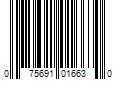 0 75691 01663 0